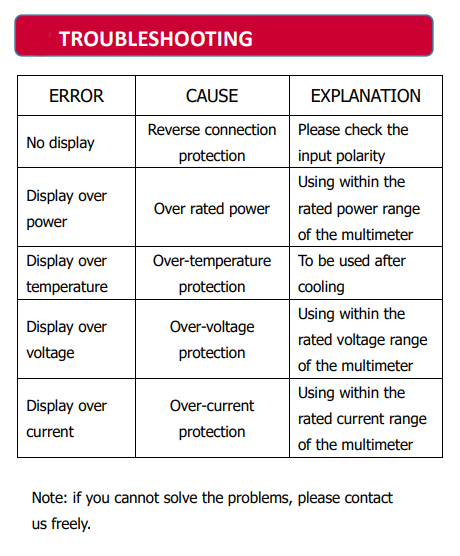 TROUBLESHOOTING

| ERROR | CAUSE | EXPLANATION |
|---|---|---|
| No display | Reverse connection protection | Please check the input polarity |
| Display over power | Over rated power | Using within the rated power range of the multimeter |
| Display over temperature | Over-temperature protection | To be used after cooling |
| Display over voltage | Over-voltage protection | Using within the rated voltage range of the multimeter |
| Display over current | Over-current protection | Using within the rated current range of the multimeter |

Note: if you cannot solve the problems, please contact us freely.